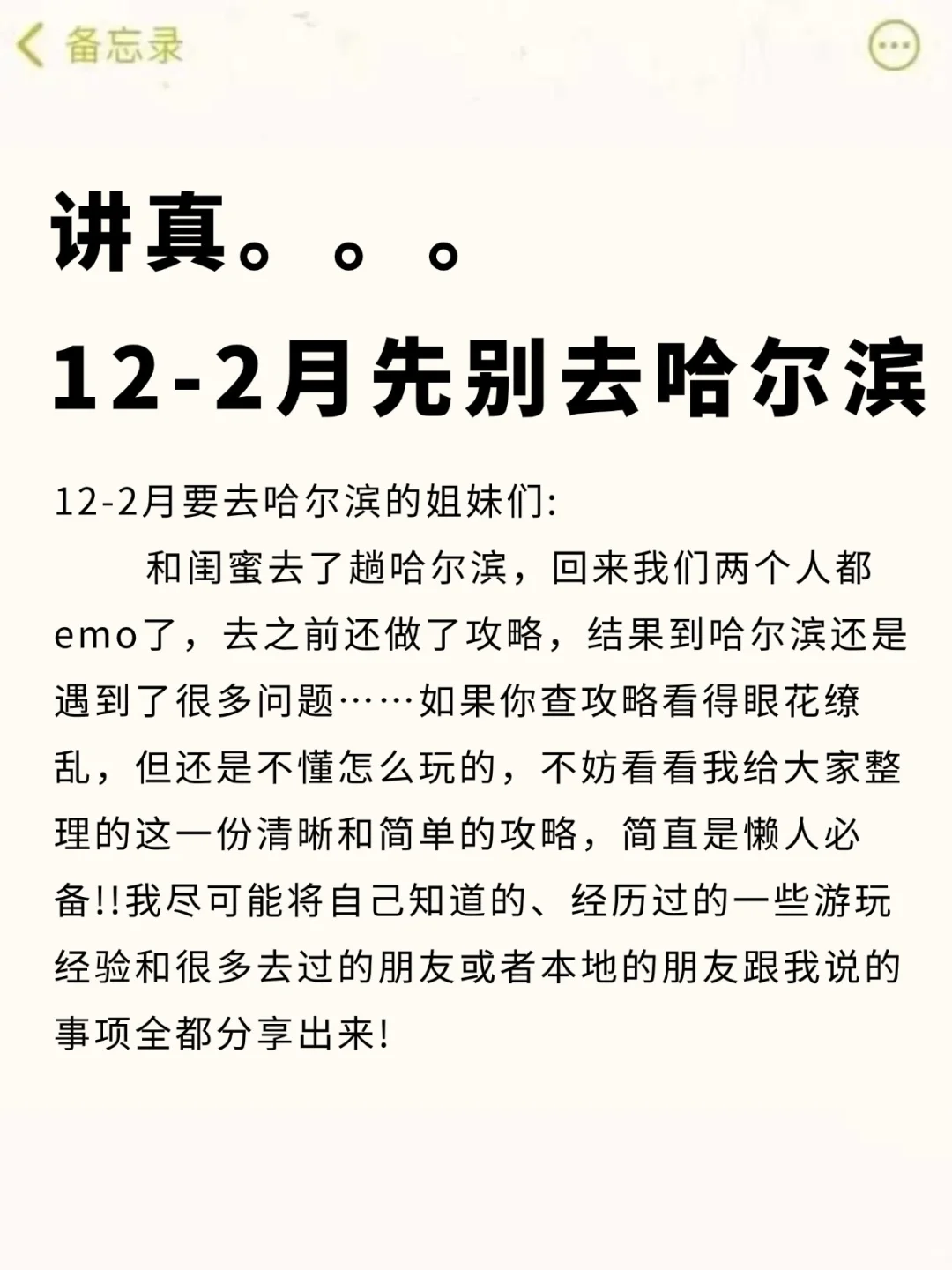 备忘录

讲真。。。
12-2月先别去哈尔滨

12-2月要去哈尔滨的姐妹们:
和闺蜜去了趟哈尔滨，回来我们两个人都emo了，去之前还做了攻略，结果到哈尔滨还是遇到了很多问题……如果你查攻略看得眼花缭乱，但还是不懂怎么玩的，不妨看看我给大家整理的这一份清晰和简单的攻略，简直是懒人必备!!我尽可能将自己知道的、经历过的一些游玩经验和很多去过的朋友或者本地的朋友跟我说的事项全都分享出来!